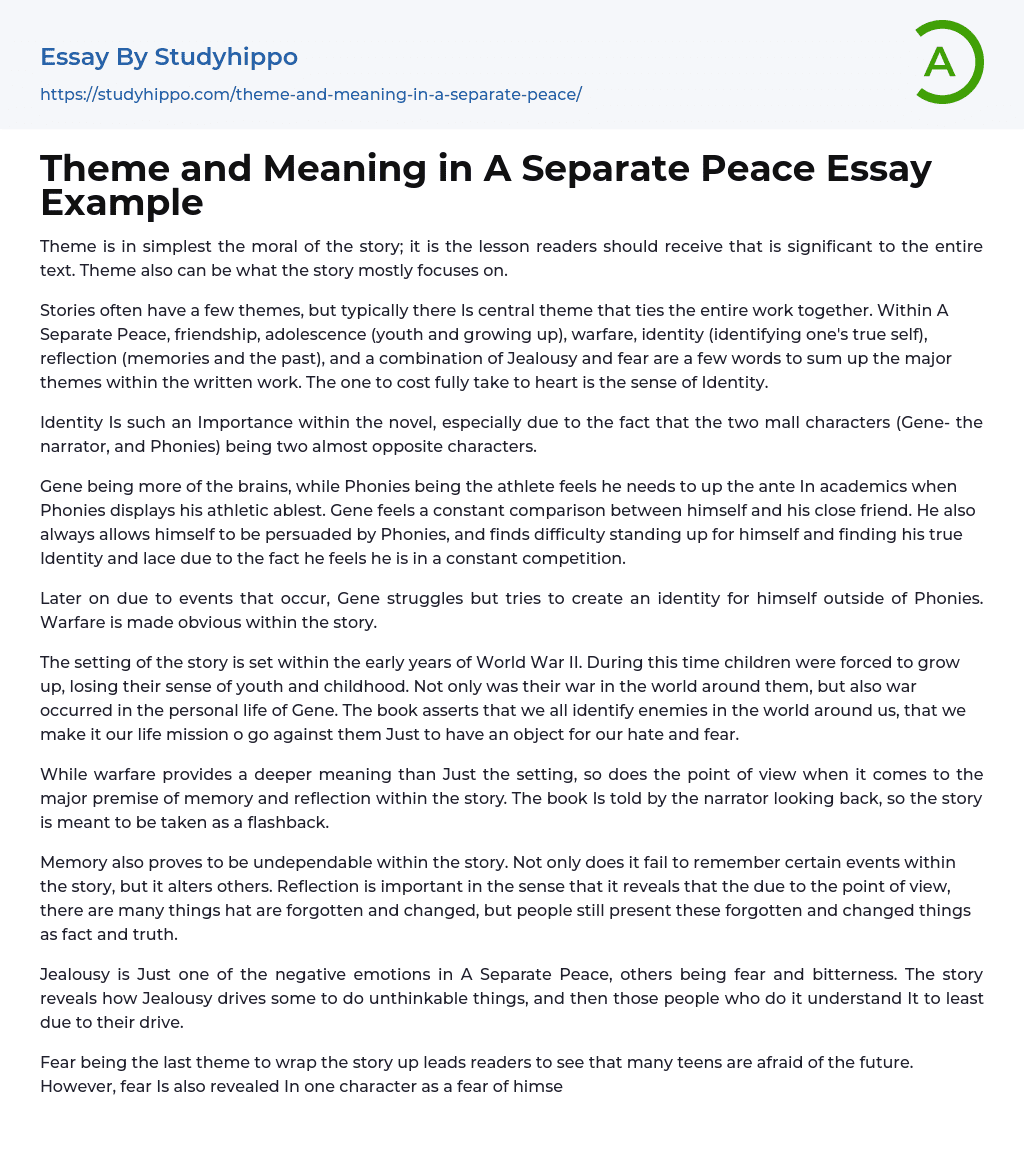 Essay By Studyhippo
https://studyhippo.com/theme-and-meaning-in-a-separate-peace/

A

Theme and Meaning in A Separate Peace Essay Example

Theme is in simplest the moral of the story; it is the lesson readers should receive that is significant to the entire text. Theme also can be what the story mostly focuses on.

Stories often have a few themes, but typically there Is central theme that ties the entire work together. Within A Separate Peace, friendship, adolescence (youth and growing up), warfare, identity (identifying one's true self), reflection (memories and the past), and a combination of Jealousy and fear are a few words to sum up the major themes within the written work. The one to cost fully take to heart is the sense of Identity.

Identity Is such an Importance within the novel, especially due to the fact that the two mall characters (Gene- the narrator, and Phonies) being two almost opposite characters.

Gene being more of the brains, while Phonies being the athlete feels he needs to up the ante In academics when Phonies displays his athletic ablest. Gene feels a constant comparison between himself and his close friend. He also always allows himself to be persuaded by Phonies, and finds difficulty standing up for himself and finding his true Identity and lace due to the fact he feels he is in a constant competition.

Later on due to events that occur, Gene struggles but tries to create an identity for himself outside of Phonies. Warfare is made obvious within the story.

The setting of the story is set within the early years of World War II. During this time children were forced to grow up, losing their sense of youth and childhood. Not only was their war in the world around them, but also war occurred in the personal life of Gene. The book asserts that we all identify enemies in the world around us, that we make it our life mission o go against them Just to have an object for our hate and fear.

While warfare provides a deeper meaning than Just the setting, so does the point of view when it comes to the major premise of memory and reflection within the story. The book Is told by the narrator looking back, so the story is meant to be taken as a flashback.

Memory also proves to be undependable within the story. Not only does it fail to remember certain events within the story, but it alters others. Reflection is important in the sense that it reveals that the due to the point of view, there are many things hat are forgotten and changed, but people still present these forgotten and changed things as fact and truth.

Jealousy is Just one of the negative emotions in A Separate Peace, others being fear and bitterness. The story reveals how Jealousy drives some to do unthinkable things, and then those people who do it understand It to least due to their drive.

Fear being the last theme to wrap the story up leads readers to see that many teens are afraid of the future. However, fear Is also revealed In one character as a fear of himse